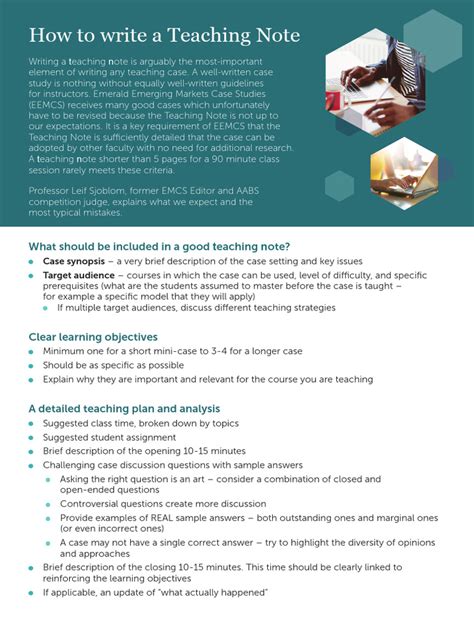 How to write a Teaching Note

Writing a teaching note is arguably the most-important element of writing any teaching case. A well-written case study is nothing without equally well-written guidelines for instructors. Emerald Emerging Markets Case Studies (EEMCS) receives many good cases which unfortunately have to be revised because the Teaching Note is not up to our expectations. It is a key requirement of EEMCS that the Teaching Note is sufficiently detailed that the case can be adopted by other faculty with no need for additional research. A teaching note shorter than 5 pages for a 90 minute class session rarely meets these criteria.

Professor Leif Sjoblom, former EMCS Editor and AABS competition judge, explains what we expect and the most typical mistakes.

What should be included in a good teaching note?

• Case synopsis – a very brief description of the case setting and key issues
• Target audience – courses in which the case can be used, level of difficulty, and specific prerequisites (what are the students assumed to master before the case is taught – for example a specific model that they will apply)
• If multiple target audiences, discuss different teaching strategies

Clear learning objectives

• Minimum one for a short mini-case to 3-4 for a longer case
• Should be as specific as possible
• Explain why they are important and relevant for the course you are teaching

A detailed teaching plan and analysis

• Suggested class time, broken down by topics
• Suggested student assignment
• Brief description of the opening 10-15 minutes
• Challenging case discussion questions with sample answers
• Asking the right question is an art – consider a combination of closed and open-ended questions
• Controversial questions create more discussion
• Provide examples of REAL sample answers – both outstanding ones and marginal ones (or even incorrect ones)
• A case may not have a single correct answer – try to highlight the diversity of opinions and approaches
• Brief description of the closing 10-15 minutes. This time should be clearly linked to reinforcing the learning objectives
• If applicable, an update of "what actually happened"